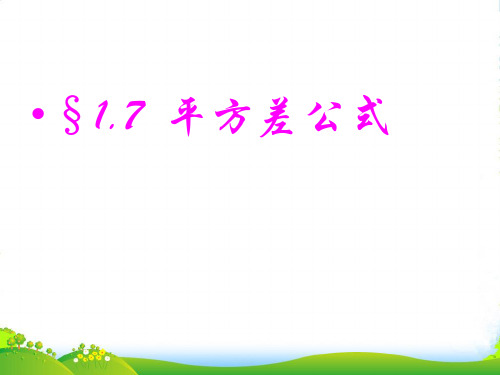 • §1.7 平方差公式